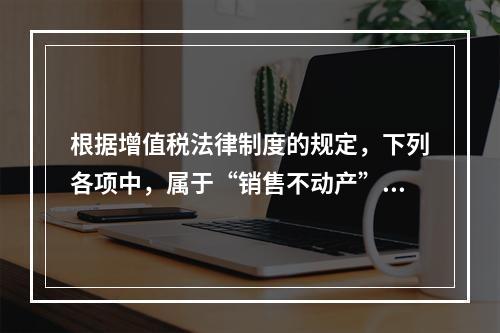 根据增值税法律制度的规定，下列各项中，属于“销售不动产”…